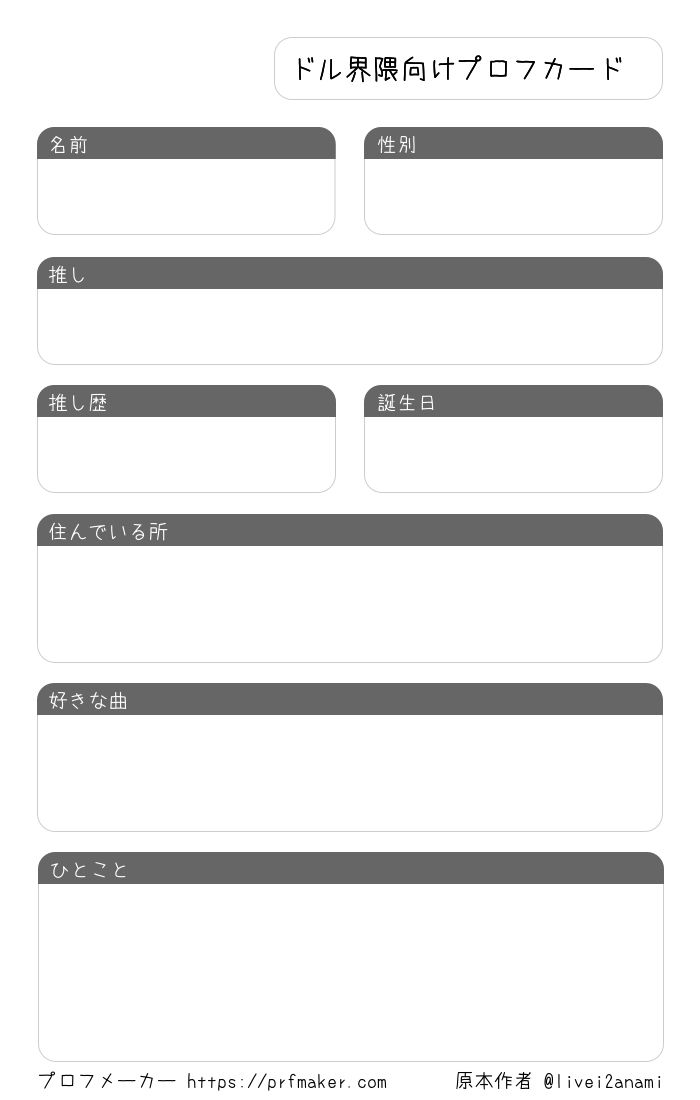 ドル界隈向けプロフカード

名前

性別

推し

推し歴

誕生日

住んでいる所

好きな曲

ひとこと

プロフメーカー https://prfmaker.com 原本作者 @livei2anami